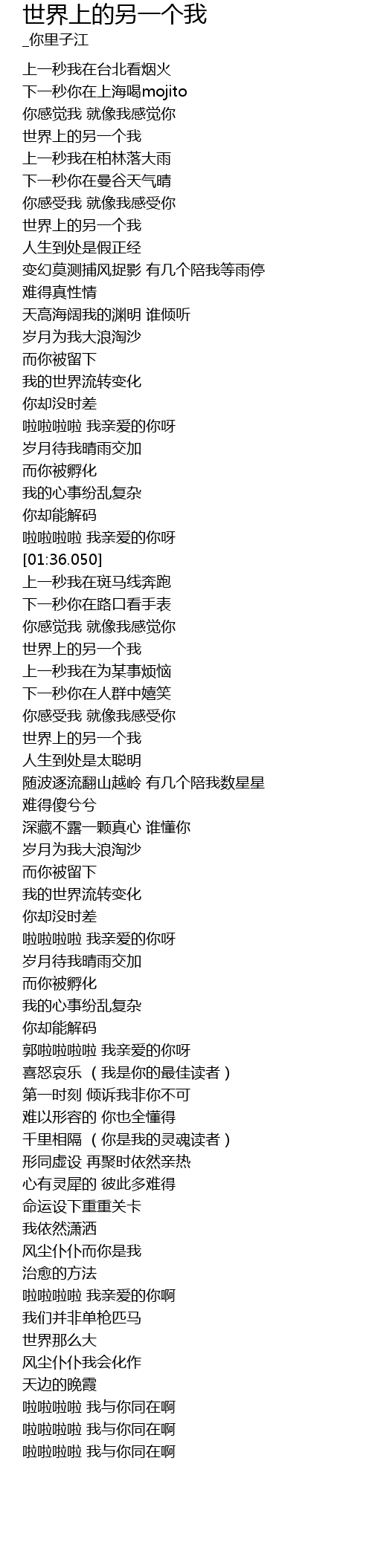 世界上的另一个我
_你里子江

上一秒我在台北看烟火
下一秒你在上海喝mojito
你感觉我 就像我感觉你
世界上的另一个我
上一秒我在柏林落大雨
下一秒你在曼谷天气晴
你感受我 就像我感受你
世界上的另一个我
人生到处是假正经
变幻莫测捕风捉影 有几个陪我等雨停
难得真性情
天高海阔我的渊明 谁倾听
岁月为我大浪淘沙
而你被留下
我的世界流转变化
你却没时差
啦啦啦啦 我亲爱的你呀
岁月待我晴雨交加
而你被孵化
我的心事纷乱复杂
你却能解码
啦啦啦啦 我亲爱的你呀
[01:36.050]
上一秒我在斑马线奔跑
下一秒你在路口看手表
你感觉我 就像我感觉你
世界上的另一个我
上一秒我在为某事烦恼
下一秒你在人群中嬉笑
你感受我 就像我感受你
世界上的另一个我
人生到处是太聪明
随波逐流翻山越岭 有几个陪我数星星
难得傻兮兮
深藏不露一颗真心 谁懂你
岁月为我大浪淘沙
而你被留下
我的世界流转变化
你却没时差
啦啦啦啦 我亲爱的你呀
岁月待我晴雨交加
而你被孵化
我的心事纷乱复杂
你却能解码
郭啦啦啦啦 我亲爱的你呀
喜怒哀乐 （我是你的最佳读者）
第一时刻 倾诉我非你不可
难以形容的 你也全懂得
千里相隔 （你是我的灵魂读者）
形同虚设 再聚时依然亲热
心有灵犀的 彼此多难得
命运设下重重关卡
我依然潇洒
风尘仆仆而你是我
治愈的方法
啦啦啦啦 我亲爱的你啊
我们并非单枪匹马
世界那么大
风尘仆仆我会化作
天边的晚霞
啦啦啦啦 我与你同在啊
啦啦啦啦 我与你同在啊
啦啦啦啦 我与你同在啊